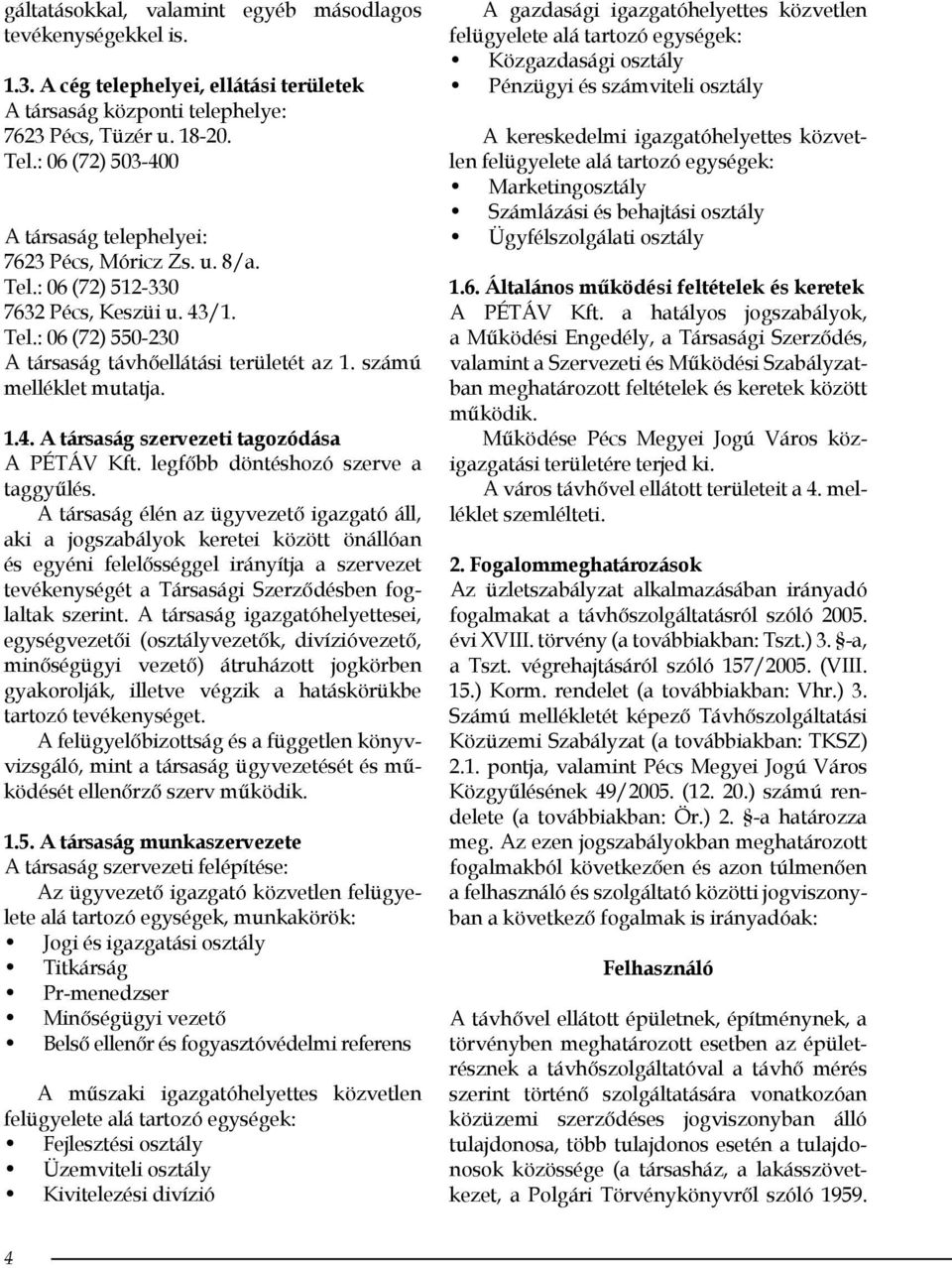 gáltatásokkal, valamint egyéb másodlagos tevékenységekkel is.

1.3. A cég telephelyei, ellátási területek
A társaság központi telephelye:
7623 Pécs, Tüzér u. 18-20.
Tel.: 06 (72) 503-400

A társaság telephelyei:
7623 Pécs, Móricz Zs. u. 8/a.
Tel.: 06 (72) 512-330
7632 Pécs, Keszüi u. 43/1.
Tel.: 06 (72) 550-230
A társaság távhőellátási területét az 1. számú melléklet mutatja.

1.4. A társaság szervezeti tagozódása
A PÉTÁV Kft. legfőbb döntéshozó szerve a taggyűlés.
A társaság élén az ügyvezető igazgató áll, aki a jogszabályok keretei között önállóan és egyéni felelősséggel irányítja a szervezet tevékenységét a Társasági Szerződésben foglaltak szerint. A társaság igazgatóhelyettesei, egységvezetői (osztályvezetők, divízióvezető, minőségügyi vezető) átruházott jogkörben gyakorolják, illetve végzik a hatáskörükbe tartozó tevékenységet.
A felügyelőbizottság és a független könyvvizsgáló, mint a társaság ügyvezetését és működését ellenőrző szerv működik.

1.5. A társaság munkaszervezete
A társaság szervezeti felépítése:
Az ügyvezető igazgató közvetlen felügyelete alá tartozó egységek, munkakörök:
• Jogi és igazgatási osztály
• Titkárság
• Pr-menedzser
• Minőségügyi vezető
• Belső ellenőr és fogyasztóvédelmi referens

A műszaki igazgatóhelyettes közvetlen felügyelete alá tartozó egységek:
• Fejlesztési osztály
• Üzemviteli osztály
• Kivitelezési divízió

A gazdasági igazgatóhelyettes közvetlen felügyelete alá tartozó egységek:
• Közgazdasági osztály
• Pénzügyi és számviteli osztály

A kereskedelmi igazgatóhelyettes közvetlen felügyelete alá tartozó egységek:
• Marketingosztály
• Számlázási és behajtási osztály
• Ügyfélszolgálati osztály

1.6. Általános működési feltételek és keretek
A PÉTÁV Kft. a hatályos jogszabályok, a Működési Engedély, a Társasági Szerződés, valamint a Szervezeti és Működési Szabályzatban meghatározott feltételek és keretek között működik.
Működése Pécs Megyei Jogú Város közigazgatási területére terjed ki.
A város távhővel ellátott területeit a 4. melléklet szemlélteti.

2. Fogalommeghatározások
Az üzletszabályzat alkalmazásában irányadó fogalmakat a távhőszolgáltatásról szóló 2005. évi XVIII. törvény (a továbbiakban: Tszt.) 3. §-a, a Tszt. végrehajtásáról szóló 157/2005. (VIII. 15.) Korm. rendelet (a továbbiakban: Vhr.) 3. Számú mellékletét képező Távhőszolgáltatási Közüzemi Szabályzat (a továbbiakban: TKSZ) 2.1. pontja, valamint Pécs Megyei Jogú Város Közgyűlésének 49/2005. (12. 20.) számú rendelete (a továbbiakban: Ör.) 2. §-a határozza meg. Az ezen jogszabályokban meghatározott fogalmakból következően és azon túlmenően a felhasználó és szolgáltató közötti jogviszonyban a következő fogalmak is irányadóak:

Felhasználó

A távhővel ellátott épületnek, építménynek, a törvényben meghatározott esetben az épületrésznek a távhőszolgáltatóval a távhő mérés szerint történő szolgáltatására vonatkozóan közüzemi szerződéses jogviszonyban álló tulajdonosa, több tulajdonos esetén a tulajdonosok közössége (a társasház, a lakásszövetkezet, a Polgári Törvénykönyvről szóló 1959.

4